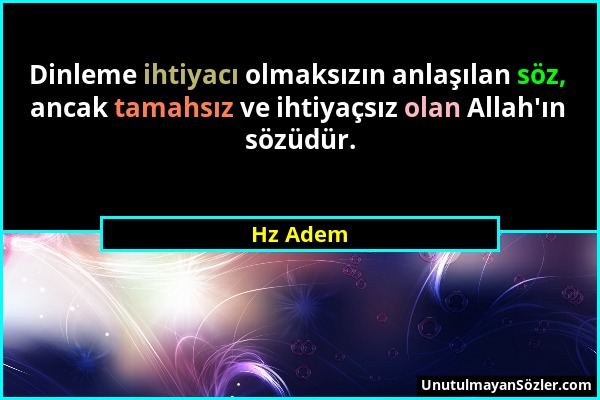 Dinleme ihtiyacı olmaksızın anlaşılan söz, ancak tamahsız ve ihtiyaçsız olan Allah'ın sözüdür.

Hz Adem

UnutulmayanSözler.com